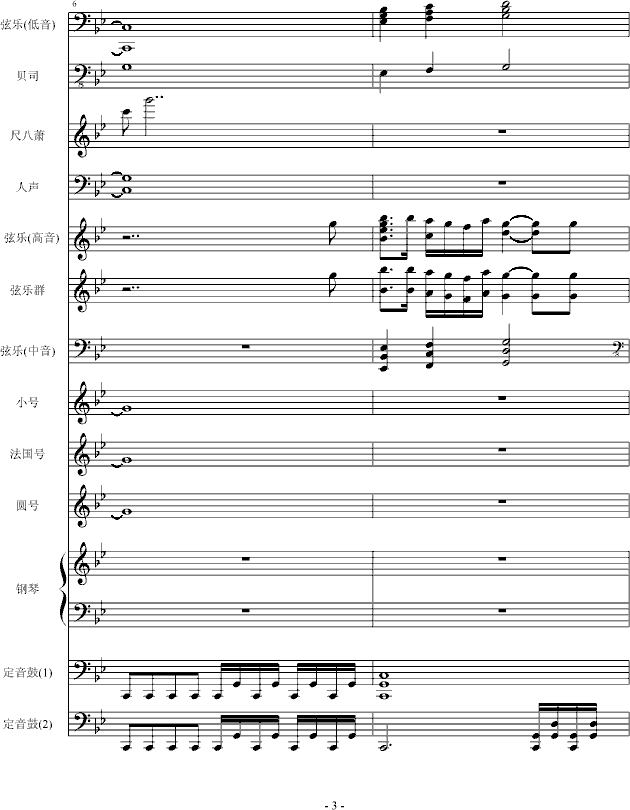 6

弦乐(低音)

贝司

尺八萧

人声

弦乐(高音)

弦乐群

弦乐(中音)

小号

法国号

圆号

钢琴

定音鼓(1)

定音鼓(2)

- 3 -